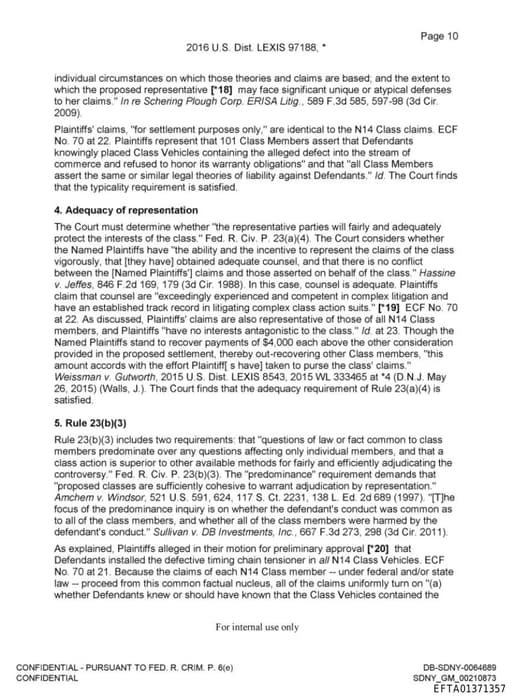 Page 10

2016 U.S. Dist. LEXIS 97188, *

individual circumstances on which those theories and claims are based; and the extent to which the proposed representative [*18] may face significant unique or atypical defenses to her claims." In re Schering Plough Corp. ERISA Litig., 589 F.3d 585, 597-98 (3d Cir. 2009).

Plaintiffs' claims, "for settlement purposes only," are identical to the N14 Class claims. ECF No. 70 at 22. Plaintiffs represent that 101 Class Members assert that Defendants knowingly placed Class Vehicles containing the alleged defect into the stream of commerce and refused to honor its warranty obligations" and that "all Class Members assert the same or similar legal theories of liability against Defendants." Id. The Court finds that the typicality requirement is satisfied.

4. Adequacy of representation

The Court must determine whether "the representative parties will fairly and adequately protect the interests of the class." Fed. R. Civ. P. 23(a)(4). The Court considers whether the Named Plaintiffs have "the ability and the incentive to represent the claims of the class vigorously, that [they have] obtained adequate counsel, and that there is no conflict between the [Named Plaintiffs'] claims and those asserted on behalf of the class." Hassine v. Jeffes, 846 F.2d 169, 179 (3d Cir. 1988). In this case, counsel is adequate. Plaintiffs claim that counsel are "exceedingly experienced and competent in complex litigation and have an established track record in litigating complex class action suits." [*19] ECF No. 70 at 22. As discussed, Plaintiffs' claims are also representative of those of all N14 Class members, and Plaintiffs "have no interests antagonistic to the class." Id. at 23. Though the Named Plaintiffs stand to recover payments of $4,000 each above the other consideration provided in the proposed settlement, thereby out-recovering other Class members, "this amount accords with the effort Plaintiff[ s have] taken to purse the class' claims." Weissman v. Gutworth, 2015 U.S. Dist. LEXIS 8543, 2015 WL 333465 at *4 (D.N.J. May 26, 2015) (Walls, J.). The Court finds that the adequacy requirement of Rule 23(a)(4) is satisfied.

5. Rule 23(b)(3)

Rule 23(b)(3) includes two requirements: that "questions of law or fact common to class members predominate over any questions affecting only individual members, and that a class action is superior to other available methods for fairly and efficiently adjudicating the controversy." Fed. R. Civ. P. 23(b)(3). The "predominance" requirement demands that "proposed classes are sufficiently cohesive to warrant adjudication by representation." Amchem v. Windsor, 521 U.S. 591, 624, 117 S. Ct. 2231, 138 L. Ed. 2d 689 (1997). "[T]he focus of the predominance inquiry is on whether the defendant's conduct was common as to all of the class members, and whether all of the class members were harmed by the defendant's conduct." Sullivan v. DB Investments, Inc., 667 F.3d 273, 298 (3d Cir. 2011).

As explained, Plaintiffs alleged in their motion for preliminary approval [*20] that Defendants installed the defective timing chain tensioner in all N14 Class Vehicles. ECF No. 70 at 21. Because the claims of each N14 Class member -- under federal and/or state law -- proceed from this common factual nucleus, all of the claims uniformly turn on "(a) whether Defendants knew or should have known that the Class Vehicles contained the

For internal use only

CONFIDENTIAL - PURSUANT TO FED. R. CRIM. P. 6(e)
CONFIDENTIAL

DB-SDNY-0064689
SDNY_GM_00210873
EFTA01371357